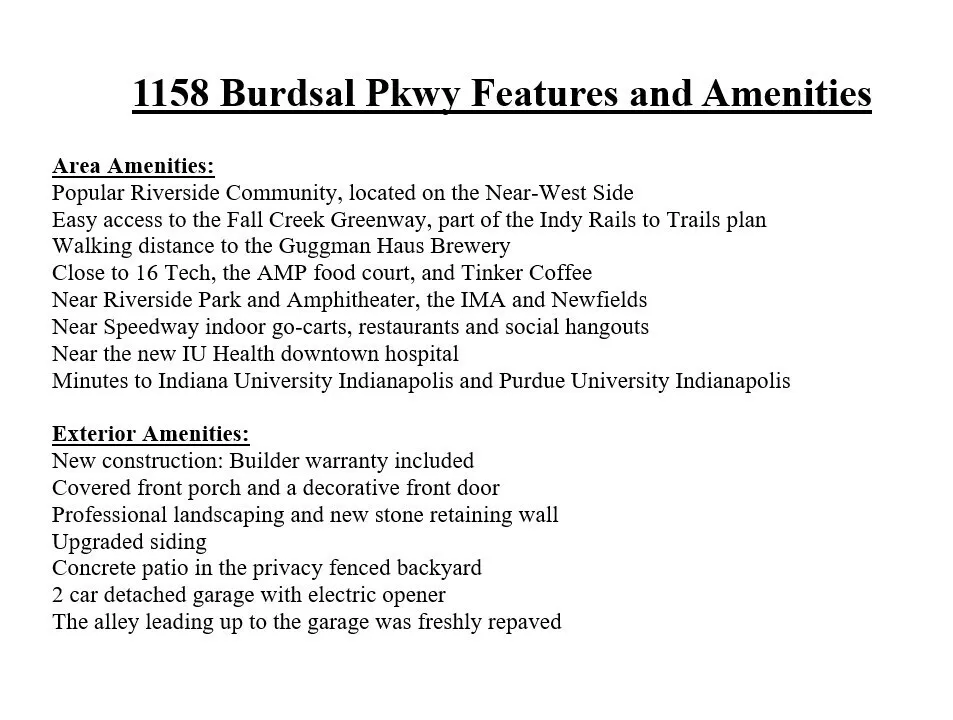 1158 Burdsal Pkwy Features and Amenities

Area Amenities:
Popular Riverside Community, located on the Near-West Side
Easy access to the Fall Creek Greenway, part of the Indy Rails to Trails plan
Walking distance to the Guggman Haus Brewery
Close to 16 Tech, the AMP food court, and Tinker Coffee
Near Riverside Park and Amphitheater, the IMA and Newfields
Near Speedway indoor go-carts, restaurants and social hangouts
Near the new IU Health downtown hospital
Minutes to Indiana University Indianapolis and Purdue University Indianapolis

Exterior Amenities:
New construction: Builder warranty included
Covered front porch and a decorative front door
Professional landscaping and new stone retaining wall
Upgraded siding
Concrete patio in the privacy fenced backyard
2 car detached garage with electric opener
The alley leading up to the garage was freshly repaved